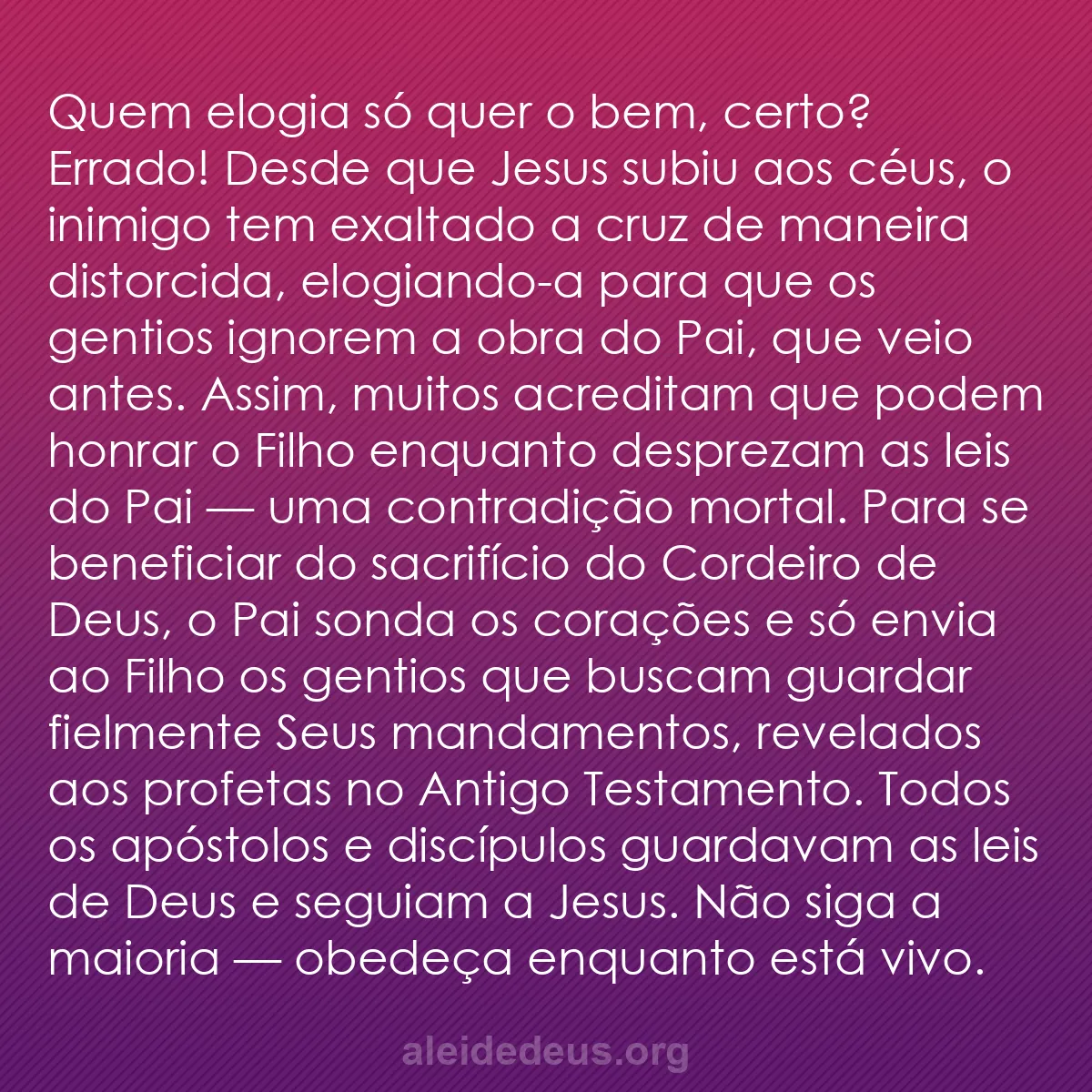 Quem elogia só quer o bem, certo? Errado! Desde que Jesus subiu aos céus, o inimigo tem exaltado a cruz de maneira distorcida, elogiando-a para que os gentios ignorem a obra do Pai, que veio antes. Assim, muitos acreditam que podem honrar o Filho enquanto desprezam as leis do Pai — uma contradição mortal. Para se beneficiar do sacrifício do Cordeiro de Deus, o Pai sonda os corações e só envia ao Filho os gentios que buscam guardar fielmente Seus mandamentos, revelados aos profetas no Antigo Testamento. Todos os apóstolos e discípulos guardavam as leis de Deus e seguiam a Jesus. Não siga a maioria — obedeça enquanto está vivo.

aleidedeus.org